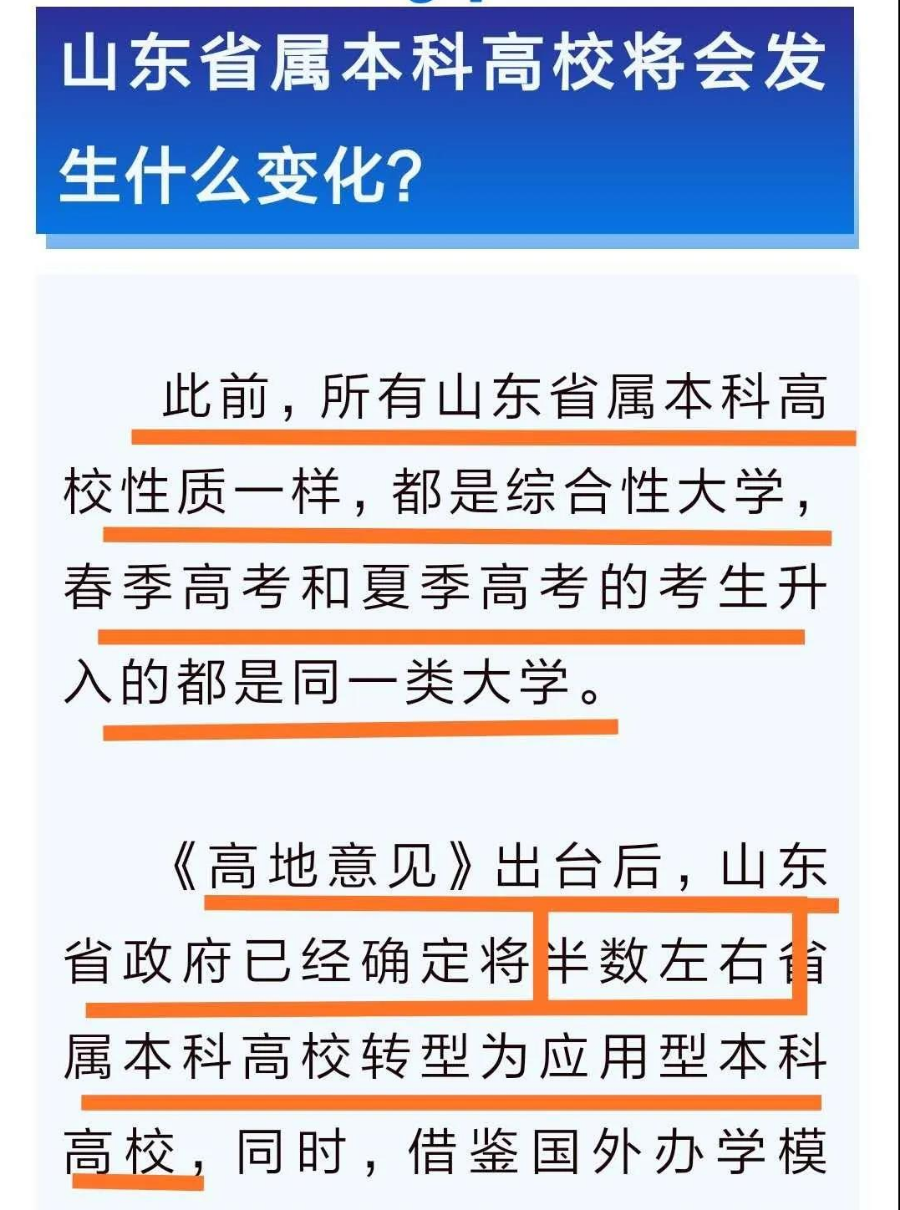 山东省属本科高校将会发生什么变化?

此前，所有山东省属本科高校性质一样，都是综合性大学，春季高考和夏季高考的考生升入的都是同一类大学。

《高地意见》出台后，山东省政府已经确定将半数左右省属本科高校转型为应用型本科高校，同时，借鉴国外办学模